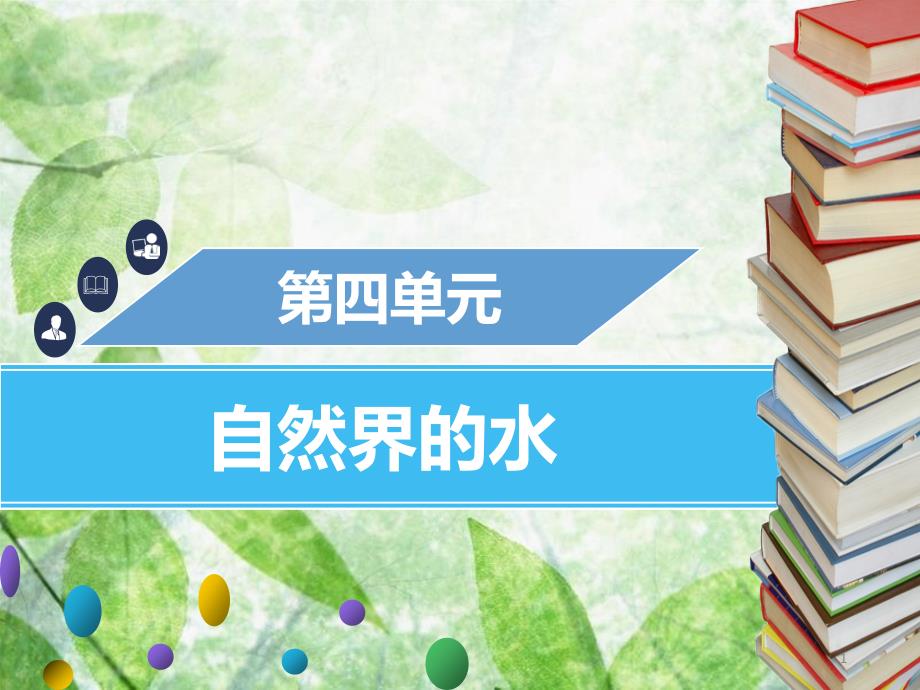 第四单元

自然界的水